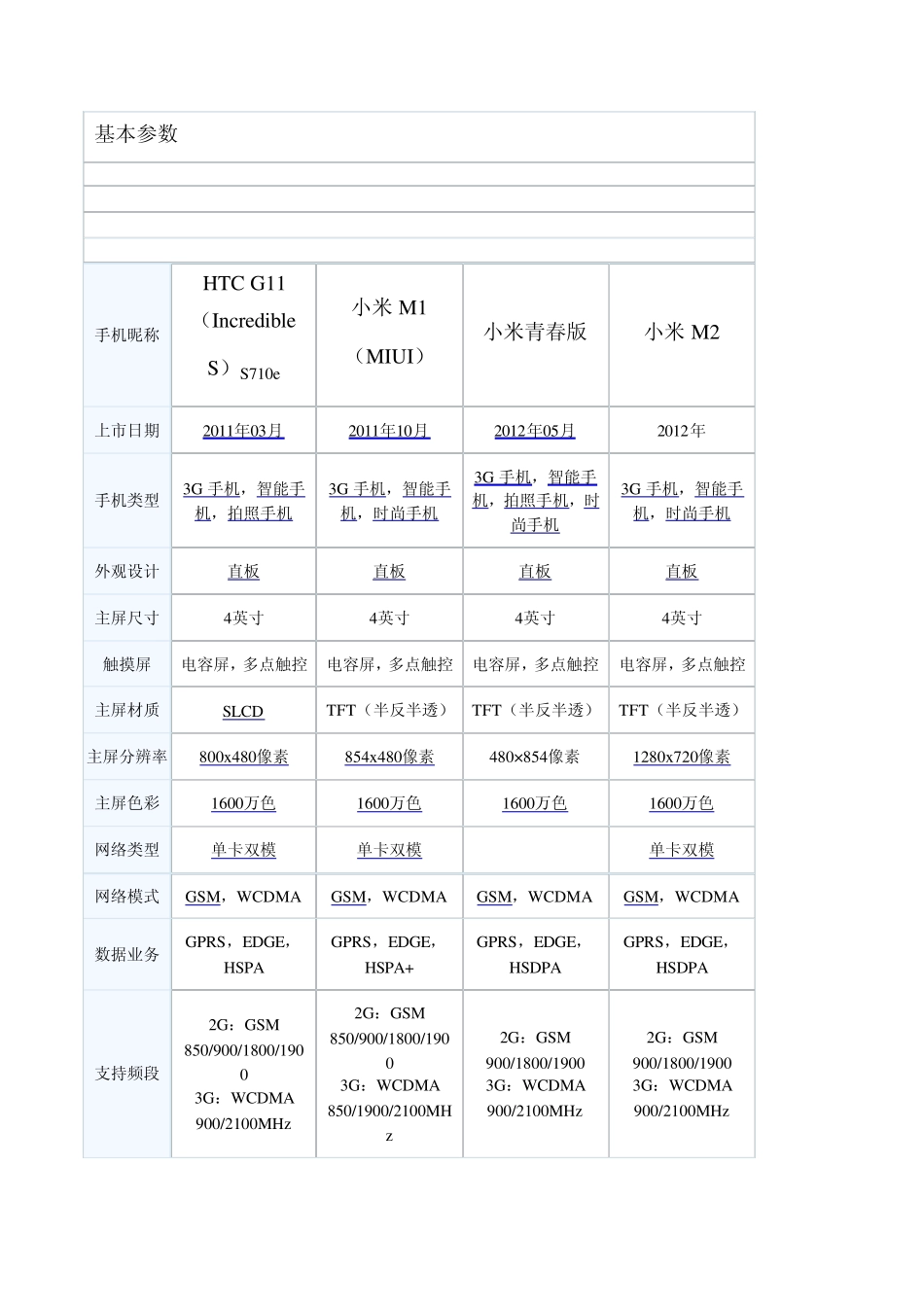 基本参数

| 手机昵称 | HTC G11（Incredible S）S710e | 小米 M1（MIUI） | 小米青春版 | 小米 M2 |
|---|---|---|---|---|
| 上市日期 | 2011年03月 | 2011年10月 | 2012年05月 | 2012年 |
| 手机类型 | 3G 手机，智能手机，拍照手机 | 3G 手机，智能手机，时尚手机 | 3G 手机，智能手机，拍照手机，时尚手机 | 3G 手机，智能手机，时尚手机 |
| 外观设计 | 直板 | 直板 | 直板 | 直板 |
| 主屏尺寸 | 4英寸 | 4英寸 | 4英寸 | 4英寸 |
| 触摸屏 | 电容屏，多点触控 | 电容屏，多点触控 | 电容屏，多点触控 | 电容屏，多点触控 |
| 主屏材质 | SLCD | TFT（半反半透） | TFT（半反半透） | TFT（半反半透） |
| 主屏分辨率 | 800x480像素 | 854x480像素 | 480×854像素 | 1280x720像素 |
| 主屏色彩 | 1600万色 | 1600万色 | 1600万色 | 1600万色 |
| 网络类型 | 单卡双模 | 单卡双模 | | 单卡双模 |
| 网络模式 | GSM，WCDMA | GSM，WCDMA | GSM，WCDMA | GSM，WCDMA |
| 数据业务 | GPRS，EDGE，HSPA | GPRS，EDGE，HSPA+ | GPRS，EDGE，HSDPA | GPRS，EDGE，HSDPA |
| 支持频段 | 2G：GSM 850/900/1800/1900 3G：WCDMA 900/2100MHz | 2G：GSM 850/900/1800/1900 3G：WCDMA 850/1900/2100MHz | 2G：GSM 900/1800/1900 3G：WCDMA 900/2100MHz | 2G：GSM 900/1800/1900 3G：WCDMA 900/2100MHz |